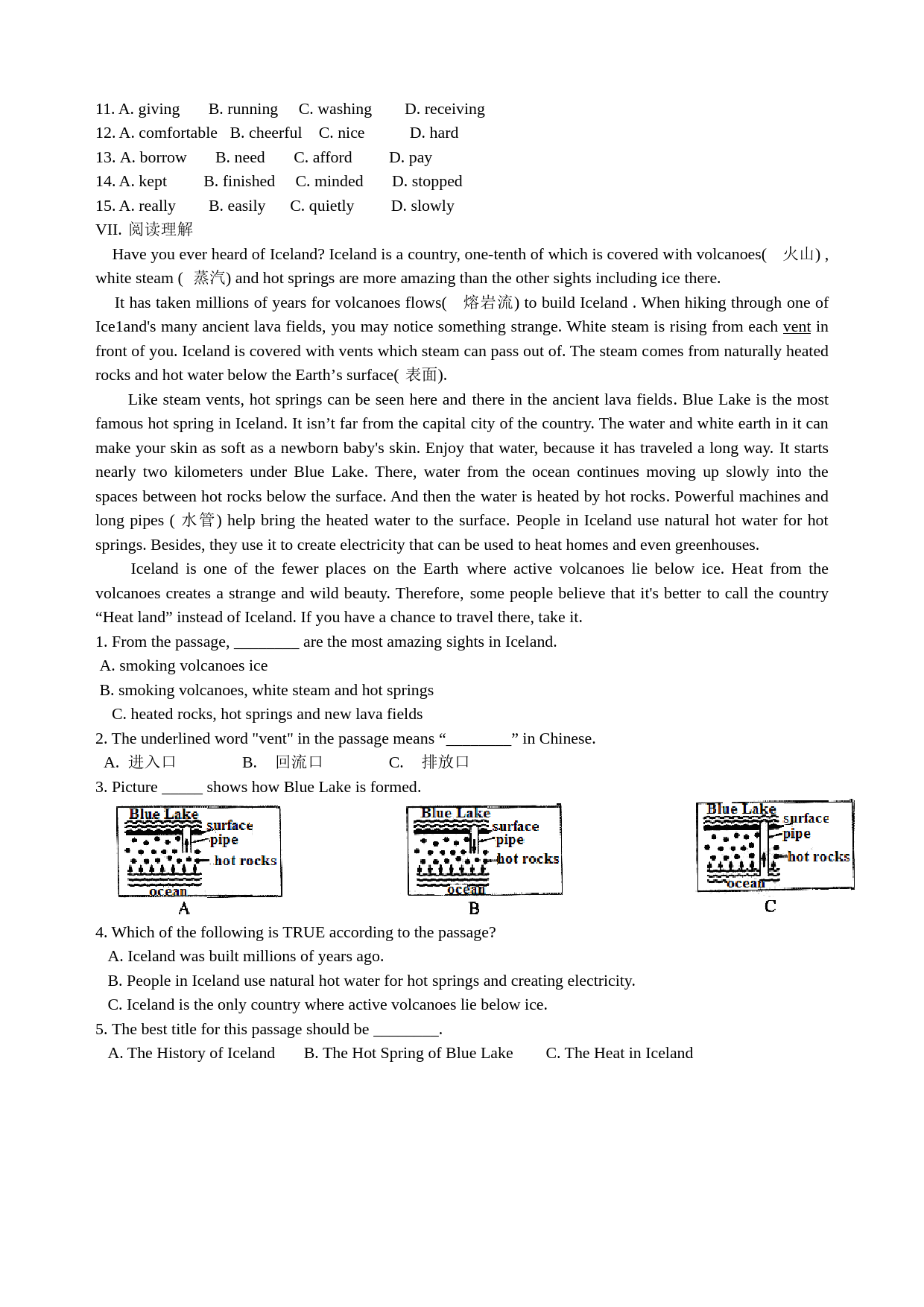 11. A. giving B. running C. washing D. receiving
12. A. comfortable B. cheerful C. nice D. hard
13. A. borrow B. need C. afford D. pay
14. A. kept B. finished C. minded D. stopped
15. A. really B. easily C. quietly D. slowly
VII. 阅读理解

Have you ever heard of Iceland? Iceland is a country, one-tenth of which is covered with volcanoes( 火山) , white steam ( 蒸汽) and hot springs are more amazing than the other sights including ice there.

It has taken millions of years for volcanoes flows( 熔岩流) to build Iceland . When hiking through one of Ice1and's many ancient lava fields, you may notice something strange. White steam is rising from each vent in front of you. Iceland is covered with vents which steam can pass out of. The steam comes from naturally heated rocks and hot water below the Earth’s surface( 表面).

Like steam vents, hot springs can be seen here and there in the ancient lava fields. Blue Lake is the most famous hot spring in Iceland. It isn’t far from the capital city of the country. The water and white earth in it can make your skin as soft as a newborn baby's skin. Enjoy that water, because it has traveled a long way. It starts nearly two kilometers under Blue Lake. There, water from the ocean continues moving up slowly into the spaces between hot rocks below the surface. And then the water is heated by hot rocks. Powerful machines and long pipes ( 水管) help bring the heated water to the surface. People in Iceland use natural hot water for hot springs. Besides, they use it to create electricity that can be used to heat homes and even greenhouses.

Iceland is one of the fewer places on the Earth where active volcanoes lie below ice. Heat from the volcanoes creates a strange and wild beauty. Therefore, some people believe that it's better to call the country “Heat land” instead of Iceland. If you have a chance to travel there, take it.

1. From the passage, ________ are the most amazing sights in Iceland.
A. smoking volcanoes ice
B. smoking volcanoes, white steam and hot springs
C. heated rocks, hot springs and new lava fields
2. The underlined word "vent" in the passage means “________” in Chinese.
A. 进入口 B. 回流口 C. 排放口
3. Picture _____ shows how Blue Lake is formed.

Blue Lake surface pipe hot rocks ocean
A

Blue Lake surface pipe hot rocks ocean
B

Blue Lake surface pipe hot rocks ocean
C

4. Which of the following is TRUE according to the passage?
A. Iceland was built millions of years ago.
B. People in Iceland use natural hot water for hot springs and creating electricity.
C. Iceland is the only country where active volcanoes lie below ice.
5. The best title for this passage should be ________.
A. The History of Iceland B. The Hot Spring of Blue Lake C. The Heat in Iceland